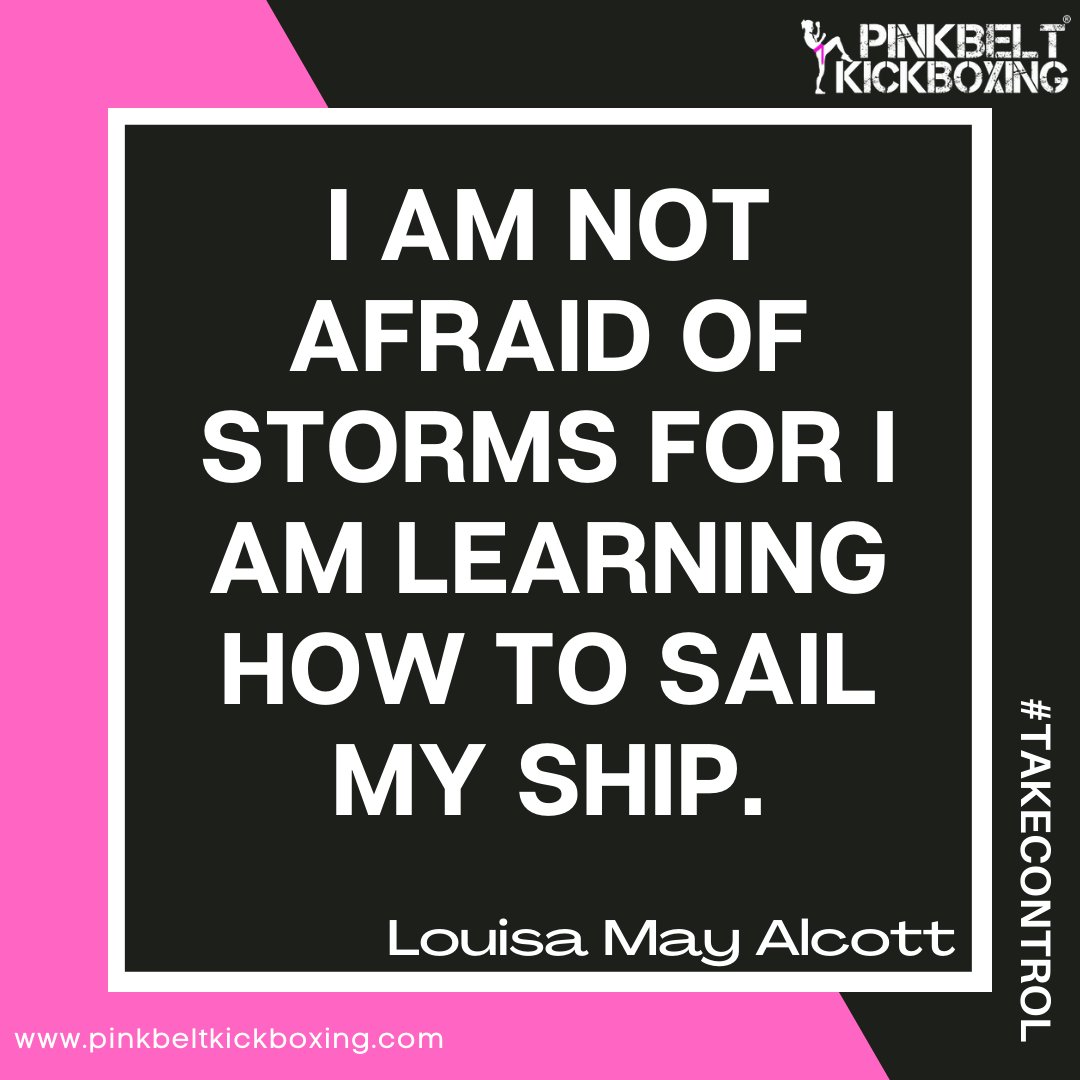 PINKBELT® KICKBOXING

I AM NOT AFRAID OF STORMS FOR I AM LEARNING HOW TO SAIL MY SHIP.

Louisa May Alcott

#TAKECONTROL

www.pinkbeltkickboxing.com